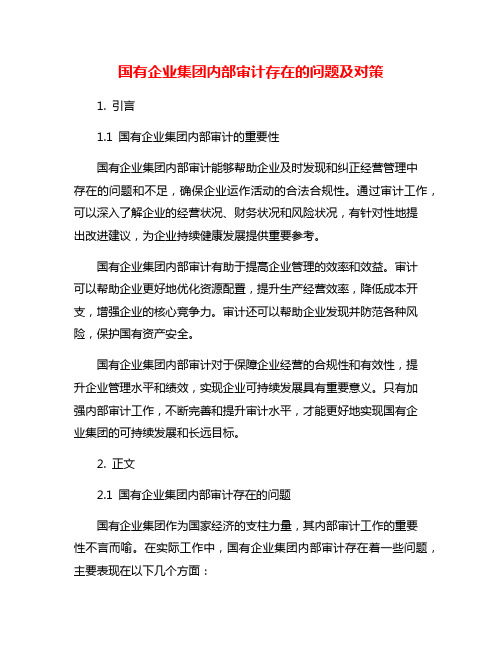 国有企业集团内部审计存在的问题及对策

1. 引言

1.1 国有企业集团内部审计的重要性

国有企业集团内部审计能够帮助企业及时发现和纠正经营管理中存在的问题和不足，确保企业运作活动的合法合规性。通过审计工作，可以深入了解企业的经营状况、财务状况和风险状况，有针对性地提出改进建议，为企业持续健康发展提供重要参考。

国有企业集团内部审计有助于提高企业管理的效率和效益。审计可以帮助企业更好地优化资源配置，提升生产经营效率，降低成本开支，增强企业的核心竞争力。审计还可以帮助企业发现并防范各种风险，保护国有资产安全。

国有企业集团内部审计对于保障企业经营的合规性和有效性，提升企业管理水平和绩效，实现企业可持续发展具有重要意义。只有加强内部审计工作，不断完善和提升审计水平，才能更好地实现国有企业集团的可持续发展和长远目标。

2. 正文

2.1 国有企业集团内部审计存在的问题

国有企业集团作为国家经济的支柱力量，其内部审计工作的重要性不言而喻。在实际工作中，国有企业集团内部审计存在着一些问题，主要表现在以下几个方面：